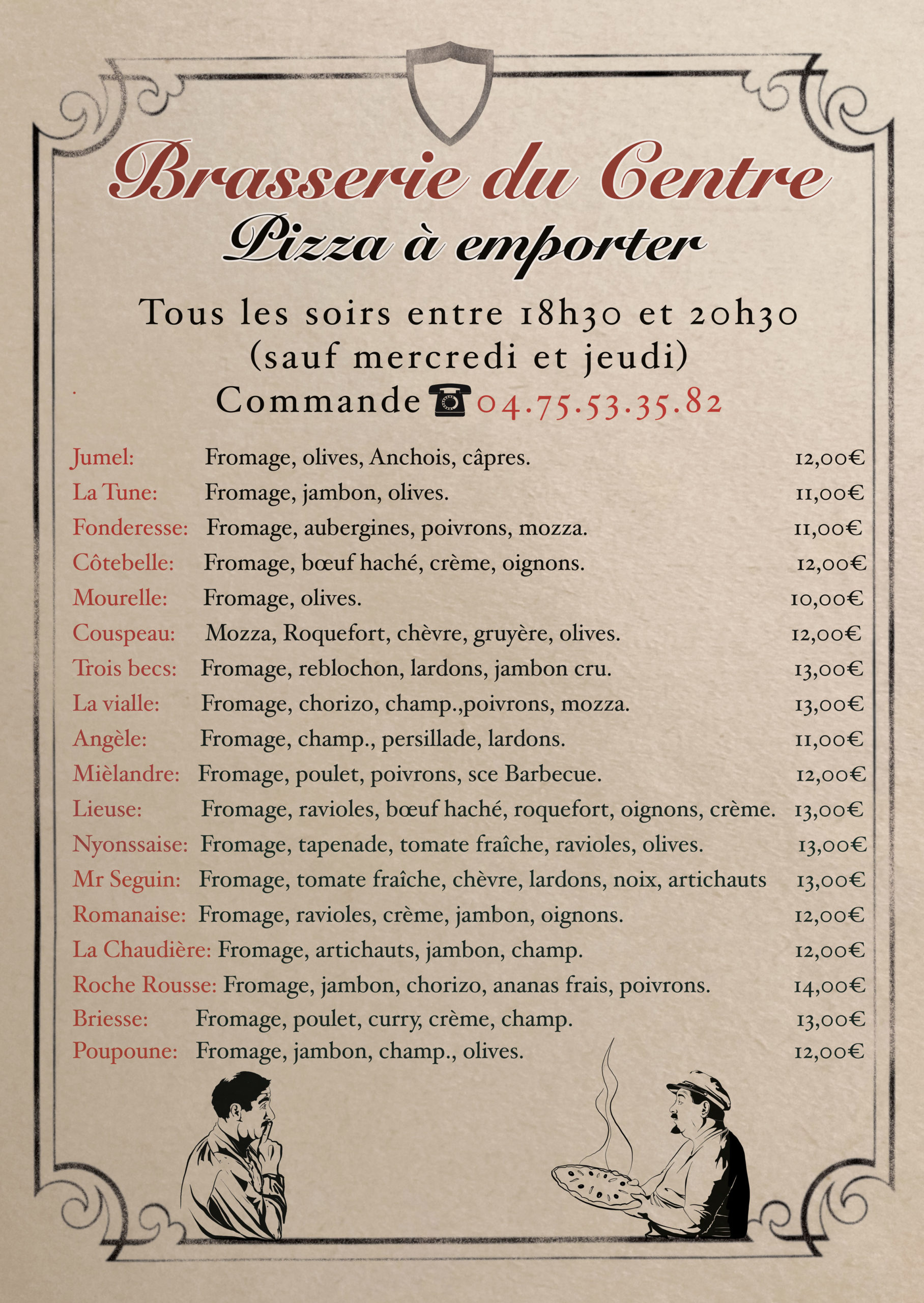 Brasserie du Centre
Pizza à emporter

Tous les soirs entre 18h30 et 20h30
(sauf mercredi et jeudi)
Commande ☎ 04.75.53.35.82

| | | |
|---|---|---|
| Jumel: | Fromage, olives, Anchois, câpres. | 12,00€ |
| La Tune: | Fromage, jambon, olives. | 11,00€ |
| Fonderesse: | Fromage, aubergines, poivrons, mozza. | 11,00€ |
| Côtebelle: | Fromage, bœuf haché, crème, oignons. | 12,00€ |
| Mourelle: | Fromage, olives. | 10,00€ |
| Couspeau: | Mozza, Roquefort, chèvre, gruyère, olives. | 12,00€ |
| Trois becs: | Fromage, reblochon, lardons, jambon cru. | 13,00€ |
| La vialle: | Fromage, chorizo, champ.,poivrons, mozza. | 13,00€ |
| Angèle: | Fromage, champ., persillade, lardons. | 11,00€ |
| Mièlandre: | Fromage, poulet, poivrons, sce Barbecue. | 12,00€ |
| Lieuse: | Fromage, ravioles, bœuf haché, roquefort, oignons, crème. | 13,00€ |
| Nyonssaise: | Fromage, tapenade, tomate fraîche, ravioles, olives. | 13,00€ |
| Mr Seguin: | Fromage, tomate fraîche, chèvre, lardons, noix, artichauts | 13,00€ |
| Romanaise: | Fromage, ravioles, crème, jambon, oignons. | 12,00€ |
| La Chaudière: | Fromage, artichauts, jambon, champ. | 12,00€ |
| Roche Rousse: | Fromage, jambon, chorizo, ananas frais, poivrons. | 14,00€ |
| Briesse: | Fromage, poulet, curry, crème, champ. | 13,00€ |
| Poupoune: | Fromage, jambon, champ., olives. | 12,00€ |